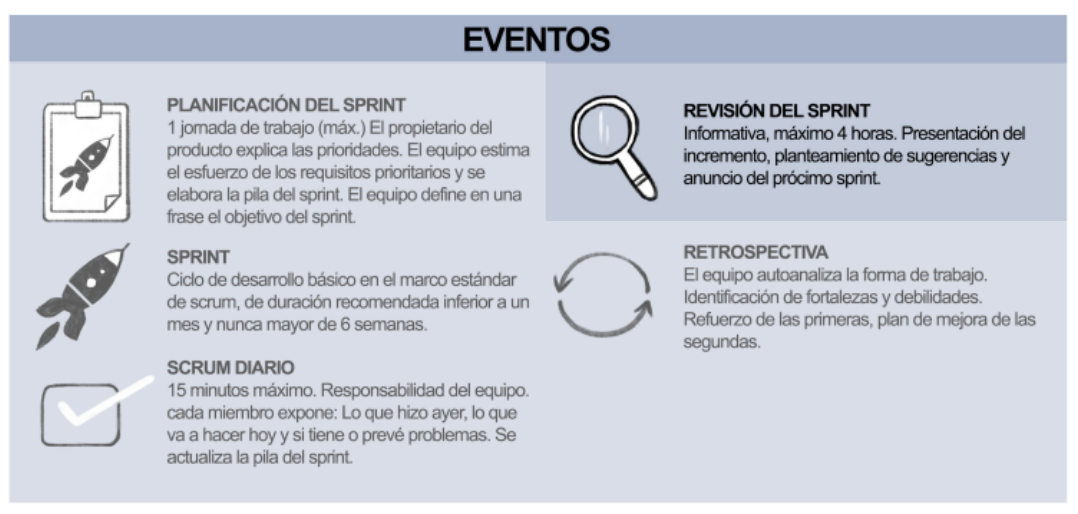 EVENTOS

PLANIFICACIÓN DEL SPRINT
1 jornada de trabajo (máx.) El propietario del producto explica las prioridades. El equipo estima el esfuerzo de los requisitos prioritarios y se elabora la pila del sprint. El equipo define en una frase el objetivo del sprint.

SPRINT
Ciclo de desarrollo básico en el marco estándar de scrum, de duración recomendada inferior a un mes y nunca mayor de 6 semanas.

SCRUM DIARIO
15 minutos máximo. Responsabilidad del equipo. cada miembro expone: Lo que hizo ayer, lo que va a hacer hoy y si tiene o prevé problemas. Se actualiza la pila del sprint.

REVISIÓN DEL SPRINT
Informativa, máximo 4 horas. Presentación del incremento, planteamiento de sugerencias y anuncio del prócimo sprint.

RETROSPECTIVA
El equipo autoanaliza la forma de trabajo. Identificación de fortalezas y debilidades. Refuerzo de las primeras, plan de mejora de las segundas.